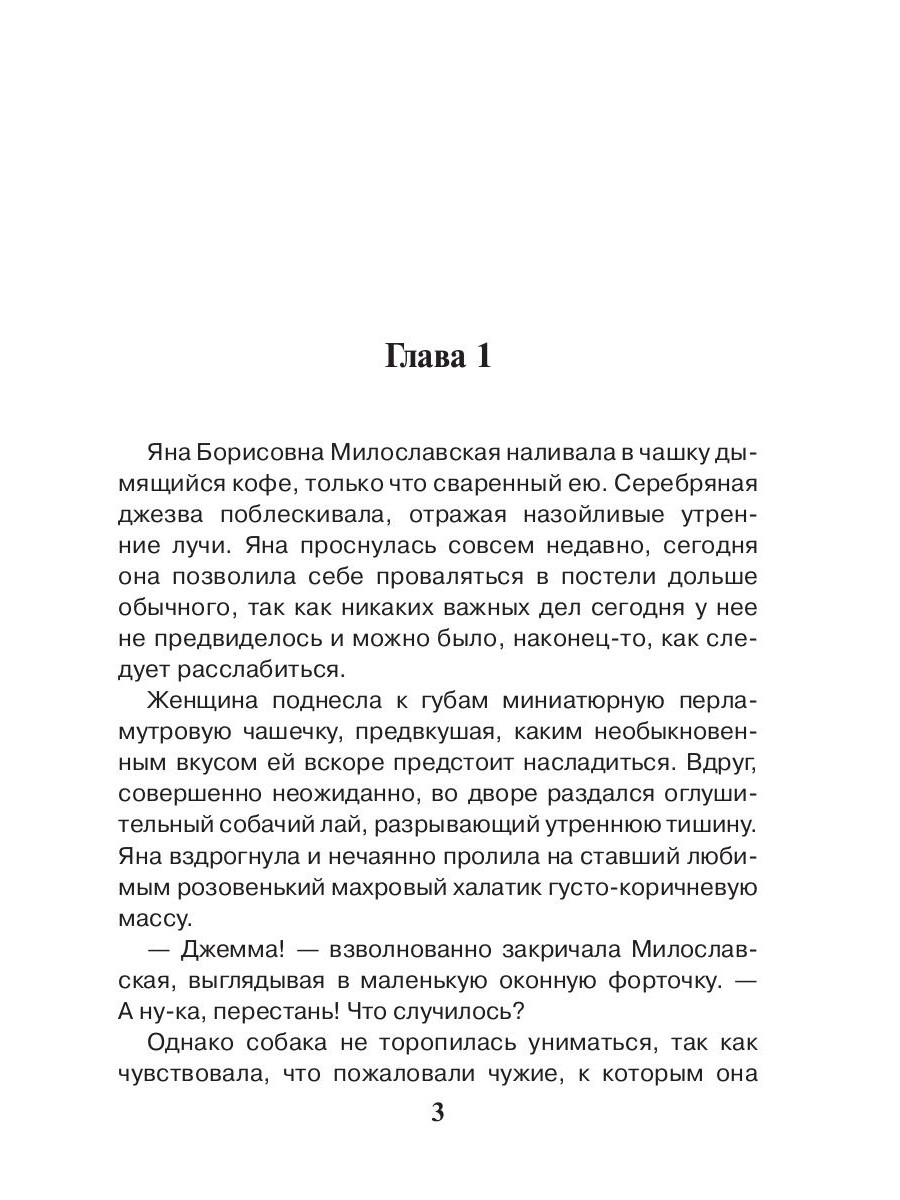 Глава 1

Яна Борисовна Милославская наливала в чашку дымящийся кофе, только что сваренный ею. Серебряная джезва поблескивала, отражая назойливые утренние лучи. Яна проснулась совсем недавно, сегодня она позволила себе проваляться в постели дольше обычного, так как никаких важных дел сегодня у нее не предвиделось и можно было, наконец-то, как следует расслабиться.

Женщина поднесла к губам миниатюрную перламутровую чашечку, предвкушая, каким необыкновенным вкусом ей вскоре предстоит насладиться. Вдруг, совершенно неожиданно, во дворе раздался оглушительный собачий лай, разрывающий утреннюю тишину. Яна вздрогнула и нечаянно пролила на ставший любимым розовенький махровый халатик густо-коричневую массу.

— Джемма! — взволнованно закричала Милославская, выглядывая в маленькую оконную форточку. — А ну-ка, перестань! Что случилось?

Однако собака не торопилась униматься, так как чувствовала, что пожаловали чужие, к которым она

3